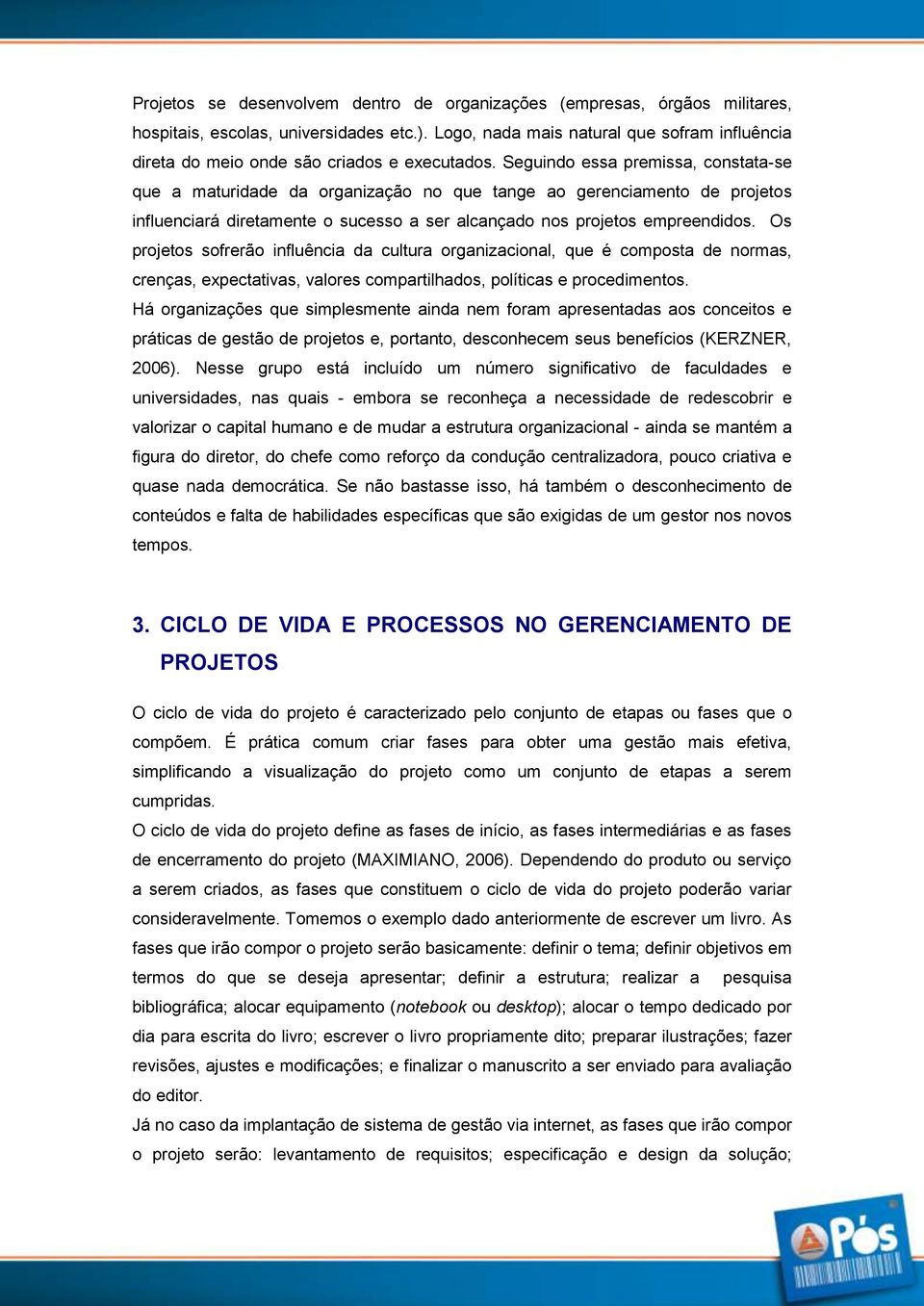 Projetos se desenvolvem dentro de organizações (empresas, órgãos militares, hospitais, escolas, universidades etc.). Logo, nada mais natural que sofram influência direta do meio onde são criados e executados. Seguindo essa premissa, constata-se que a maturidade da organização no que tange ao gerenciamento de projetos influenciará diretamente o sucesso a ser alcançado nos projetos empreendidos. Os projetos sofrerão influência da cultura organizacional, que é composta de normas, crenças, expectativas, valores compartilhados, políticas e procedimentos.
Há organizações que simplesmente ainda nem foram apresentadas aos conceitos e práticas de gestão de projetos e, portanto, desconhecem seus benefícios (KERZNER, 2006). Nesse grupo está incluído um número significativo de faculdades e universidades, nas quais - embora se reconheça a necessidade de redescobrir e valorizar o capital humano e de mudar a estrutura organizacional - ainda se mantém a figura do diretor, do chefe como reforço da condução centralizadora, pouco criativa e quase nada democrática. Se não bastasse isso, há também o desconhecimento de conteúdos e falta de habilidades específicas que são exigidas de um gestor nos novos tempos.

3. CICLO DE VIDA E PROCESSOS NO GERENCIAMENTO DE PROJETOS

O ciclo de vida do projeto é caracterizado pelo conjunto de etapas ou fases que o compõem. É prática comum criar fases para obter uma gestão mais efetiva, simplificando a visualização do projeto como um conjunto de etapas a serem cumpridas.
O ciclo de vida do projeto define as fases de início, as fases intermediárias e as fases de encerramento do projeto (MAXIMIANO, 2006). Dependendo do produto ou serviço a serem criados, as fases que constituem o ciclo de vida do projeto poderão variar consideravelmente. Tomemos o exemplo dado anteriormente de escrever um livro. As fases que irão compor o projeto serão basicamente: definir o tema; definir objetivos em termos do que se deseja apresentar; definir a estrutura; realizar a pesquisa bibliográfica; alocar equipamento (notebook ou desktop); alocar o tempo dedicado por dia para escrita do livro; escrever o livro propriamente dito; preparar ilustrações; fazer revisões, ajustes e modificações; e finalizar o manuscrito a ser enviado para avaliação do editor.
Já no caso da implantação de sistema de gestão via internet, as fases que irão compor o projeto serão: levantamento de requisitos; especificação e design da solução;

Pós